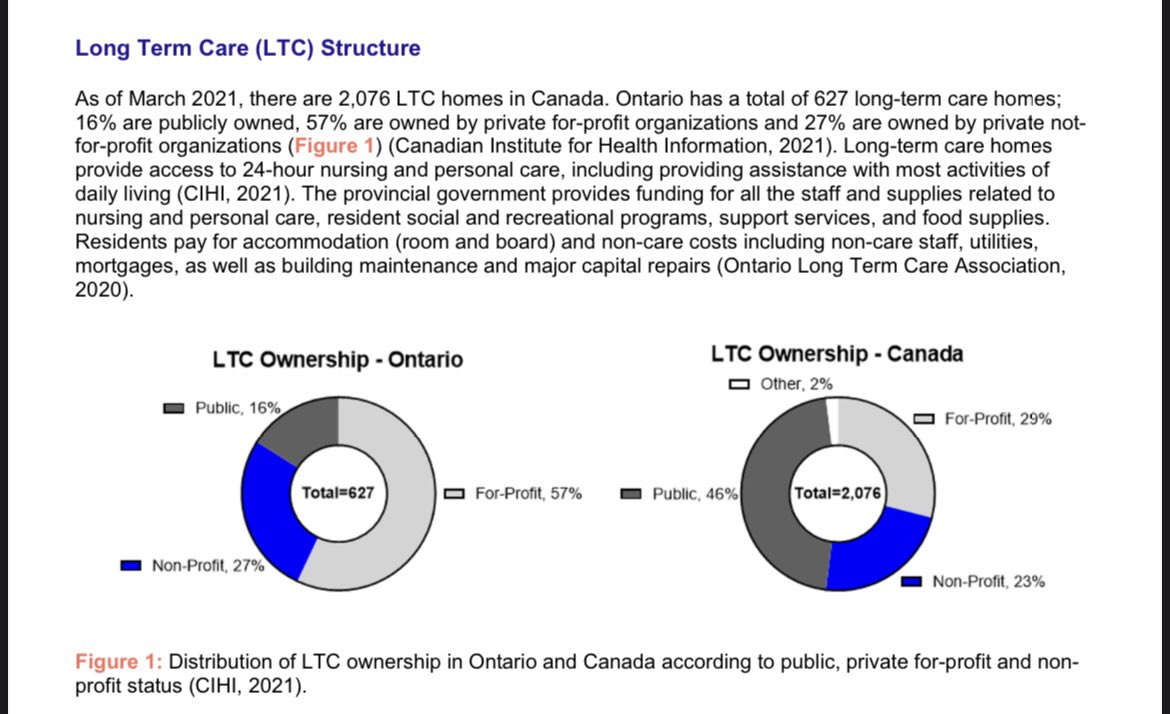 Long Term Care (LTC) Structure

As of March 2021, there are 2,076 LTC homes in Canada. Ontario has a total of 627 long-term care homes; 16% are publicly owned, 57% are owned by private for-profit organizations and 27% are owned by private not-for-profit organizations (Figure 1) (Canadian Institute for Health Information, 2021). Long-term care homes provide access to 24-hour nursing and personal care, including providing assistance with most activities of daily living (CIHI, 2021). The provincial government provides funding for all the staff and supplies related to nursing and personal care, resident social and recreational programs, support services, and food supplies. Residents pay for accommodation (room and board) and non-care costs including non-care staff, utilities, mortgages, as well as building maintenance and major capital repairs (Ontario Long Term Care Association, 2020).

LTC Ownership - Ontario

Public, 16%

Total=627

For-Profit, 57%

Non-Profit, 27%

LTC Ownership - Canada

Other, 2%

For-Profit, 29%

Public, 46%

Total=2,076

Non-Profit, 23%

Figure 1: Distribution of LTC ownership in Ontario and Canada according to public, private for-profit and non-profit status (CIHI, 2021).